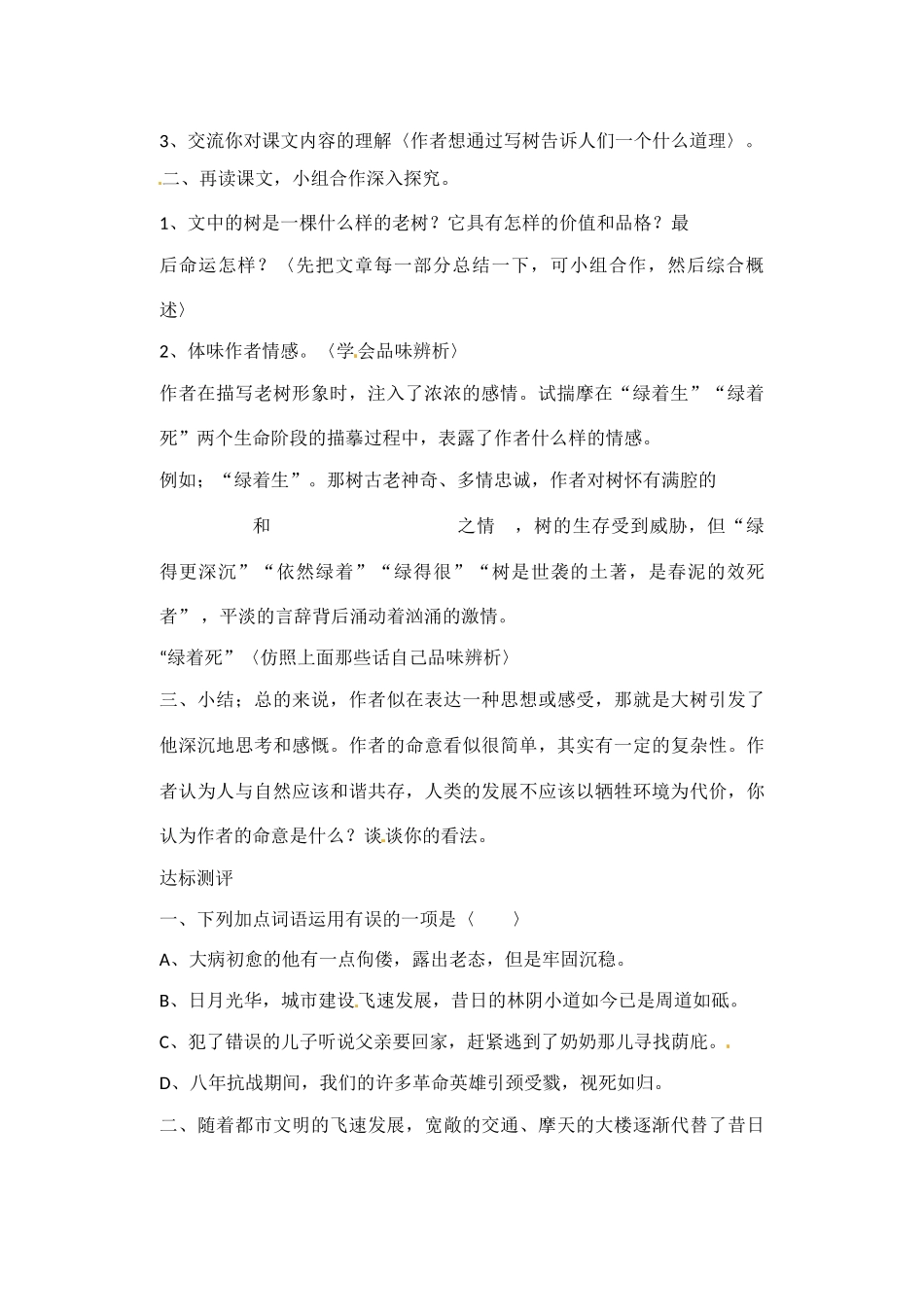 3、交流你对课文内容的理解〈作者想通过写树告诉人们一个什么道理〉。

二、再读课文，小组合作深入探究。

1、文中的树是一棵什么样的老树？它具有怎样的价值和品格？最后命运怎样？〈先把文章每一部分总结一下，可小组合作，然后综合概述〉

2、体味作者情感。〈学会品味辨析〉

作者在描写老树形象时，注入了浓浓的感情。试揣摩在“绿着生”“绿着死”两个生命阶段的描摹过程中，表露了作者什么样的情感。

例如；“绿着生”。那树古老神奇、多情忠诚，作者对树怀有满腔的 和 之情 ，树的生存受到威胁，但“绿得更深沉”“依然绿着”“绿得很”“树是世袭的土著，是春泥的效死者”，平淡的言辞背后涌动着汹涌的激情。

“绿着死”〈仿照上面那些话自己品味辨析〉

三、小结；总的来说，作者似在表达一种思想或感受，那就是大树引发了他深沉地思考和感慨。作者的命意看似很简单，其实有一定的复杂性。作者认为人与自然应该和谐共存，人类的发展不应该以牺牲环境为代价，你认为作者的命意是什么？谈谈你的看法。

达标测评

一、下列加点词语运用有误的一项是〈 〉

A、大病初愈的他有一点佝偻，露出老态，但是牢固沉稳。

B、日月光华，城市建设飞速发展，昔日的林阴小道如今已是周道如砥。

C、犯了错误的儿子听说父亲要回家，赶紧逃到了奶奶那儿寻找荫庇。

D、八年抗战期间，我们的许多革命英雄引颈受戮，视死如归。

二、随着都市文明的飞速发展，宽敞的交通、摩天的大楼逐渐代替了昔日